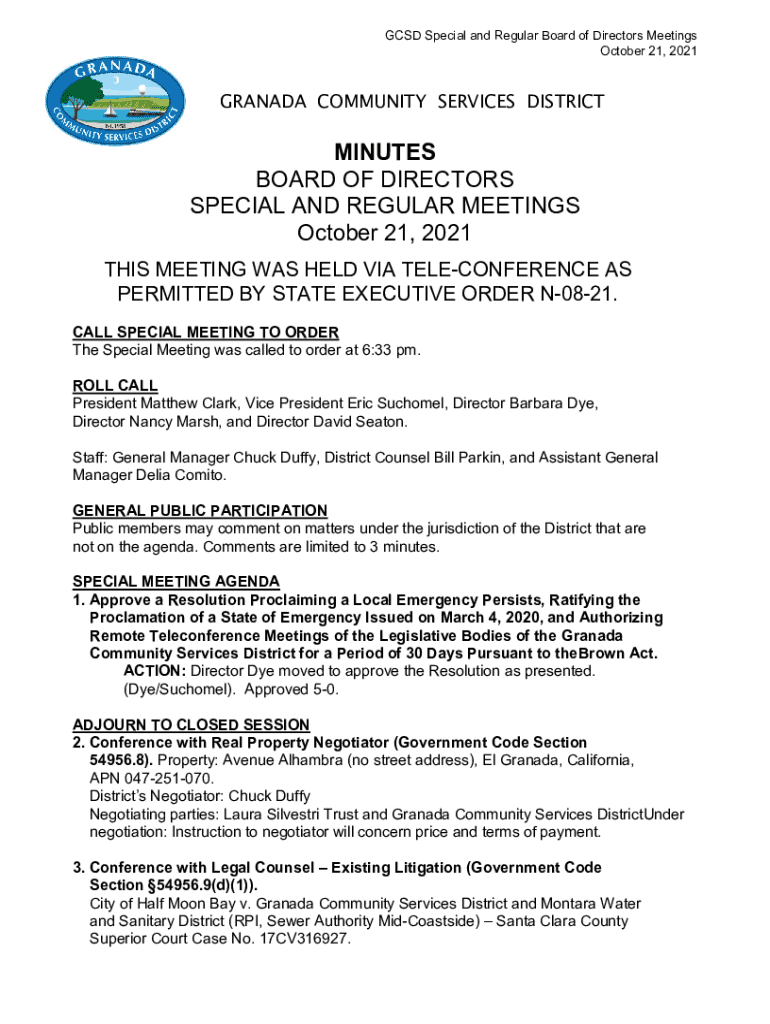 GCSD Special and Regular Board of Directors Meetings
October 21, 2021

GRANADA COMMUNITY SERVICES DISTRICT

GRANADA COMMUNITY SERVICES DISTRICT

MINUTES
BOARD OF DIRECTORS
SPECIAL AND REGULAR MEETINGS
October 21, 2021

THIS MEETING WAS HELD VIA TELE-CONFERENCE AS PERMITTED BY STATE EXECUTIVE ORDER N-08-21.

CALL SPECIAL MEETING TO ORDER
The Special Meeting was called to order at 6:33 pm.

ROLL CALL
President Matthew Clark, Vice President Eric Suchomel, Director Barbara Dye, Director Nancy Marsh, and Director David Seaton.

Staff: General Manager Chuck Duffy, District Counsel Bill Parkin, and Assistant General Manager Delia Comito.

GENERAL PUBLIC PARTICIPATION
Public members may comment on matters under the jurisdiction of the District that are not on the agenda. Comments are limited to 3 minutes.

SPECIAL MEETING AGENDA
1. Approve a Resolution Proclaiming a Local Emergency Persists, Ratifying the Proclamation of a State of Emergency Issued on March 4, 2020, and Authorizing Remote Teleconference Meetings of the Legislative Bodies of the Granada Community Services District for a Period of 30 Days Pursuant to theBrown Act.
ACTION: Director Dye moved to approve the Resolution as presented. (Dye/Suchomel). Approved 5-0.

ADJOURN TO CLOSED SESSION
2. Conference with Real Property Negotiator (Government Code Section 54956.8). Property: Avenue Alhambra (no street address), El Granada, California, APN 047-251-070.
District's Negotiator: Chuck Duffy
Negotiating parties: Laura Silvestri Trust and Granada Community Services DistrictUnder negotiation: Instruction to negotiator will concern price and terms of payment.

3. Conference with Legal Counsel – Existing Litigation (Government Code Section §54956.9(d)(1)).
City of Half Moon Bay v. Granada Community Services District and Montara Water and Sanitary District (RPI, Sewer Authority Mid-Coastside) – Santa Clara County Superior Court Case No. 17CV316927.